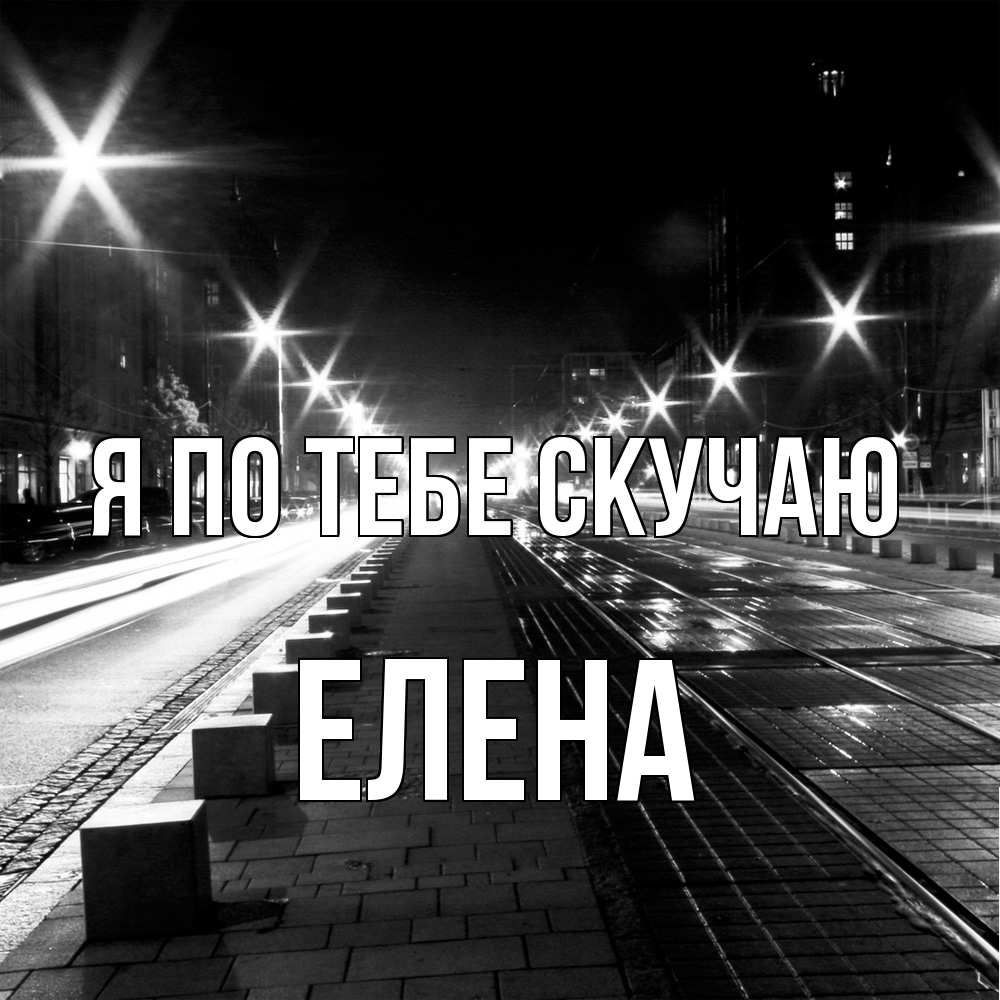 Я ПО ТЕБЕ СКУЧАЮ
ЕЛЕНА